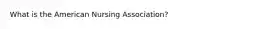 What is the American Nursing Association?